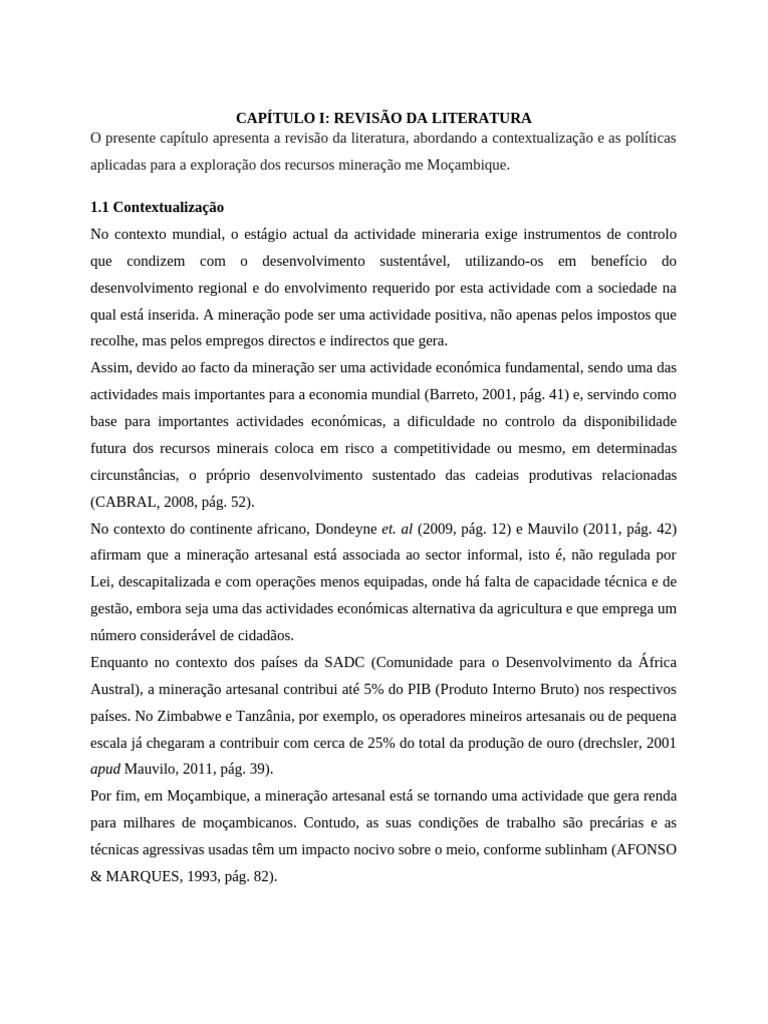 CAPÍTULO I: REVISÃO DA LITERATURA

O presente capítulo apresenta a revisão da literatura, abordando a contextualização e as políticas aplicadas para a exploração dos recursos mineração me Moçambique.

1.1 Contextualização

No contexto mundial, o estágio actual da actividade mineraria exige instrumentos de controlo que condizem com o desenvolvimento sustentável, utilizando-os em benefício do desenvolvimento regional e do envolvimento requerido por esta actividade com a sociedade na qual está inserida. A mineração pode ser uma actividade positiva, não apenas pelos impostos que recolhe, mas pelos empregos directos e indirectos que gera.

Assim, devido ao facto da mineração ser uma actividade económica fundamental, sendo uma das actividades mais importantes para a economia mundial (Barreto, 2001, pág. 41) e, servindo como base para importantes actividades económicas, a dificuldade no controlo da disponibilidade futura dos recursos minerais coloca em risco a competitividade ou mesmo, em determinadas circunstâncias, o próprio desenvolvimento sustentado das cadeias produtivas relacionadas (CABRAL, 2008, pág. 52).

No contexto do continente africano, Dondeyne et. al (2009, pág. 12) e Mauvilo (2011, pág. 42) afirmam que a mineração artesanal está associada ao sector informal, isto é, não regulada por Lei, descapitalizada e com operações menos equipadas, onde há falta de capacidade técnica e de gestão, embora seja uma das actividades económicas alternativa da agricultura e que emprega um número considerável de cidadãos.

Enquanto no contexto dos países da SADC (Comunidade para o Desenvolvimento da África Austral), a mineração artesanal contribui até 5% do PIB (Produto Interno Bruto) nos respectivos países. No Zimbabwe e Tanzânia, por exemplo, os operadores mineiros artesanais ou de pequena escala já chegaram a contribuir com cerca de 25% do total da produção de ouro (drechsler, 2001 apud Mauvilo, 2011, pág. 39).

Por fim, em Moçambique, a mineração artesanal está se tornando uma actividade que gera renda para milhares de moçambicanos. Contudo, as suas condições de trabalho são precárias e as técnicas agressivas usadas têm um impacto nocivo sobre o meio, conforme sublinham (AFONSO & MARQUES, 1993, pág. 82).